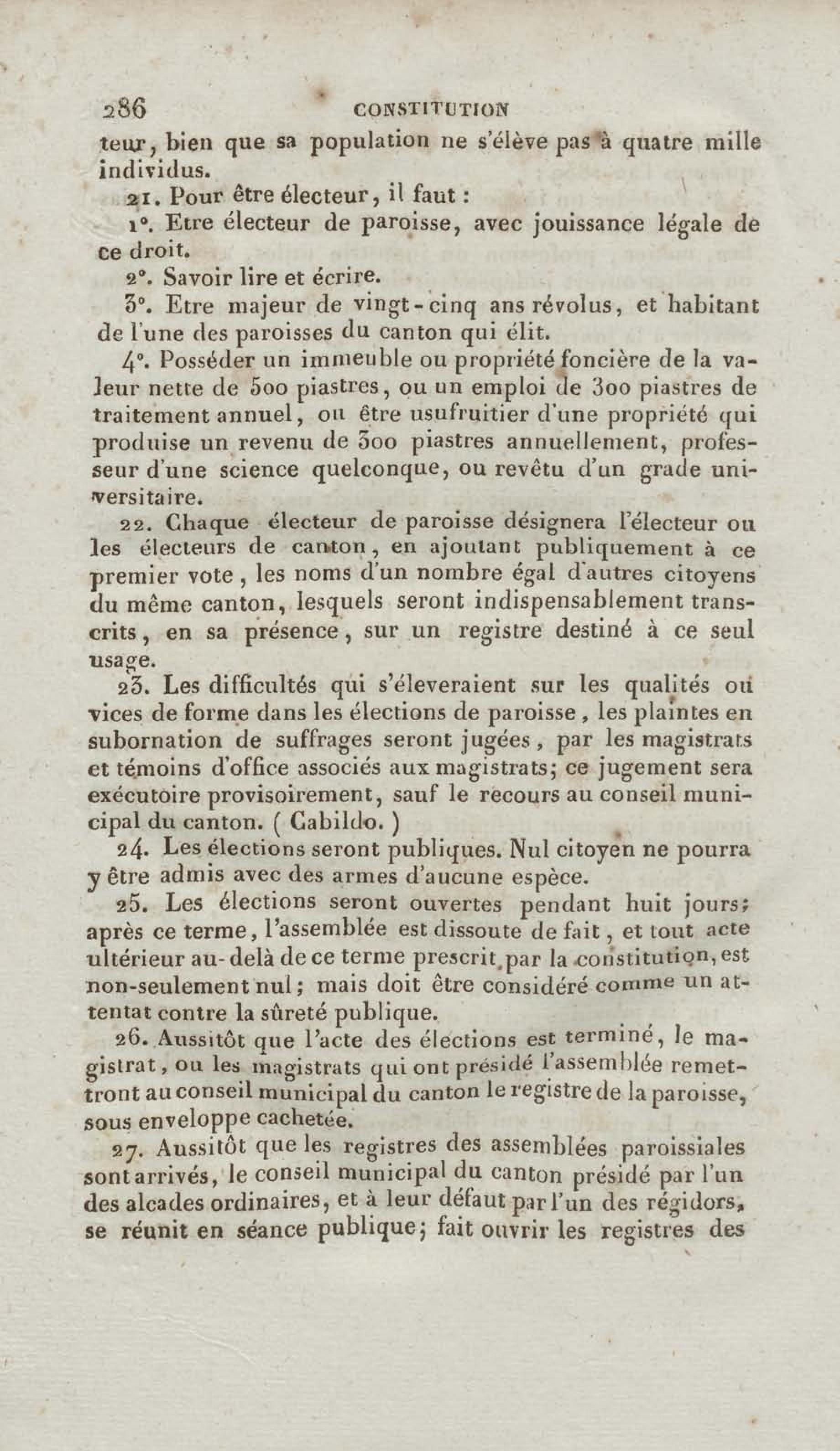 286 CONSTITUTION

teur, bien que sa population ne s'élève pas à quatre mille individus.

21. Pour être électeur, il faut :

1°. Etre électeur de paroisse, avec jouissance légale de ce droit.

2°. Savoir lire et écrire.

3°. Etre majeur de vingt-cinq ans révolus, et habitant de l'une des paroisses du canton qui élit.

4°. Posséder un immeuble ou propriété foncière de la valeur nette de 500 piastres, ou un emploi de 300 piastres de traitement annuel, ou être usufruitier d'une propriété qui produise un revenu de 300 piastres annuellement, professeur d'une science quelconque, ou revêtu d'un grade universitaire.

22. Chaque électeur de paroisse désignera l'électeur ou les électeurs de canton, en ajoutant publiquement à ce premier vote, les noms d'un nombre égal d'autres citoyens du même canton, lesquels seront indispensablement transcrits, en sa présence, sur un registre destiné à ce seul usage.

23. Les difficultés qui s'éleveraient sur les qualités ou vices de forme dans les élections de paroisse, les plaintes en subornation de suffrages seront jugées, par les magistrats et témoins d'office associés aux magistrats; ce jugement sera exécutoire provisoirement, sauf le recours au conseil municipal du canton. ( Cabildo. )

24. Les élections seront publiques. Nul citoyen ne pourra y être admis avec des armes d'aucune espèce.

25. Les élections seront ouvertes pendant huit jours; après ce terme, l'assemblée est dissoute de fait, et tout acte ultérieur au-delà de ce terme prescrit par la constitution, est non-seulement nul; mais doit être considéré comme un attentat contre la sûreté publique.

26. Aussitôt que l'acte des élections est terminé, le magistrat, ou les magistrats qui ont présidé l'assemblée remettront au conseil municipal du canton le registre de la paroisse, sous enveloppe cachetée.

27. Aussitôt que les registres des assemblées paroissiales sont arrivés, le conseil municipal du canton présidé par l'un des alcades ordinaires, et à leur défaut par l'un des régidors, se réunit en séance publique; fait ouvrir les registres des